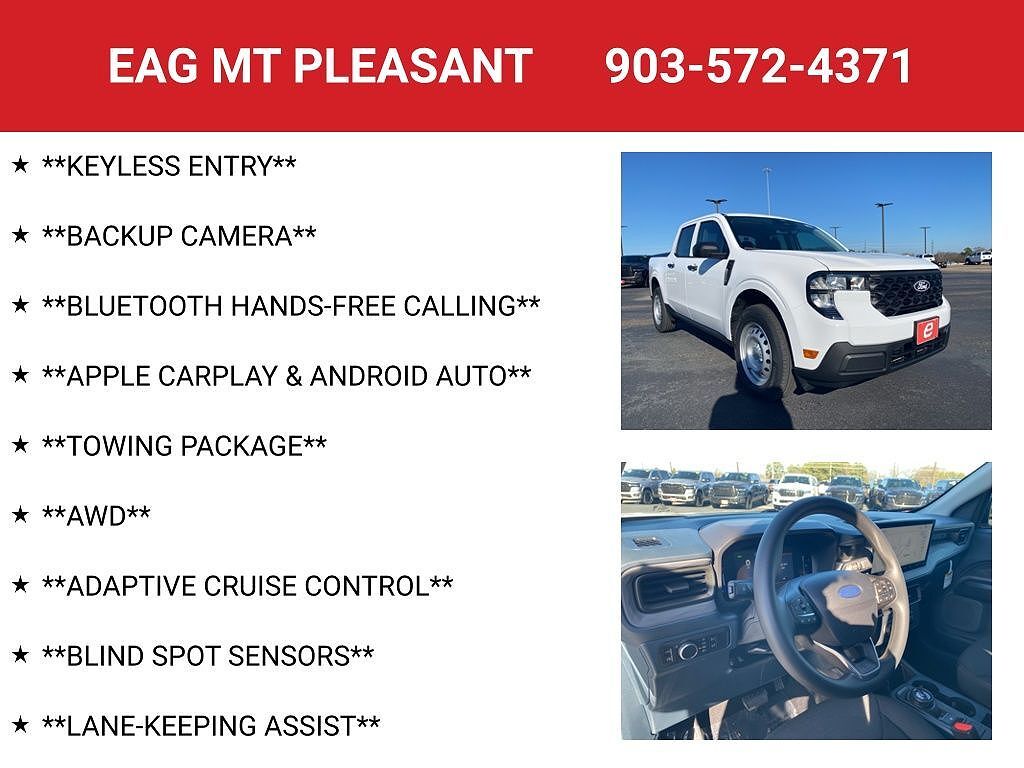 EAG MT PLEASANT 903-572-4371

★ **KEYLESS ENTRY**

★ **BACKUP CAMERA**

★ **BLUETOOTH HANDS-FREE CALLING**

★ **APPLE CARPLAY & ANDROID AUTO**

★ **TOWING PACKAGE**

★ **AWD**

★ **ADAPTIVE CRUISE CONTROL**

★ **BLIND SPOT SENSORS**

★ **LANE-KEEPING ASSIST**